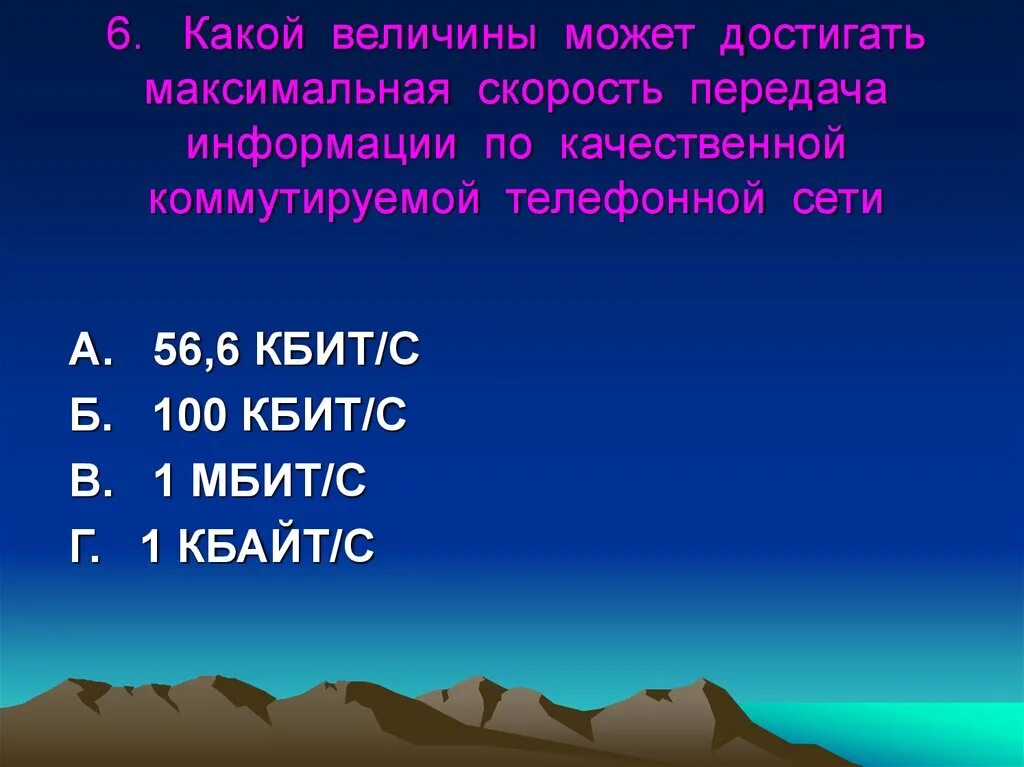 6. Какой величины может достигать максимальная скорость передача информации по качественной коммутируемой телефонной сети

А. 56,6 КБИТ/С
Б. 100 КБИТ/С
В. 1 МБИТ/С
Г. 1 КБАЙТ/С